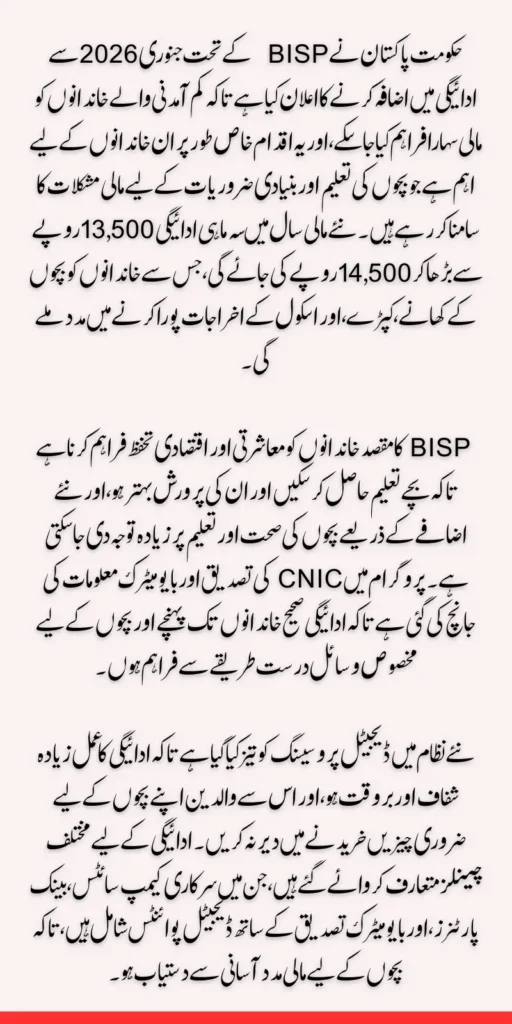 حکومت پاکستان نے BISP کے تحت جنوری 2026 سے ادائیگی میں اضافہ کرنے کا اعلان کیا ہے تاکہ کم آمدنی والے خاندانوں کو مالی سہارا فراہم کیا جا سکے، اور یہ اقدام خاص طور پر ان خاندانوں کے لیے اہم ہے جو بچوں کی تعلیم اور بنیادی ضروریات کے لیے مالی مشکلات کا سامنا کر رہے ہیں۔ نئے مالی سال میں سہ ماہی ادائیگی 13,500 روپے سے بڑھا کر 14,500 روپے کی جائے گی، جس سے خاندانوں کو بچوں کے کھانے، کپڑے، اور اسکول کے اخراجات پورا کرنے میں مدد ملے گی۔

BISP کا مقصد خاندانوں کو معاشرتی اور اقتصادی تحفظ فراہم کرنا ہے تاکہ بچے تعلیم حاصل کر سکیں اور ان کی پرورش بہتر ہو، اور نئے اضافے کے ذریعے بچوں کی صحت اور تعلیم پر زیادہ توجہ دی جا سکتی ہے۔ پروگرام میں CNIC کی تصدیق اور بایومیٹرک معلومات کی جانچ کی گئی ہے تاکہ ادائیگی صحیح خاندانوں تک پہنچے اور بچوں کے لیے مخصوص وسائل درست طریقے سے فراہم ہوں۔

نئے نظام میں ڈیجیٹل پروسیسنگ کو تیز کیا گیا ہے تاکہ ادائیگی کا عمل زیادہ شفاف اور بروقت ہو، اور اس سے والدین اپنے بچوں کے لیے ضروری چیزیں خریدنے میں دیر نہ کریں۔ ادائیگی کے لیے مختلف چینلز متعارف کروائے گئے ہیں، جن میں سرکاری کیمپ سائٹس، بینک پارٹنرز، اور بایومیٹرک تصدیق کے ساتھ ڈیجیٹل پوائنٹس شامل ہیں، تاکہ بچوں کے لیے مالی مدد آسانی سے دستیاب ہو۔